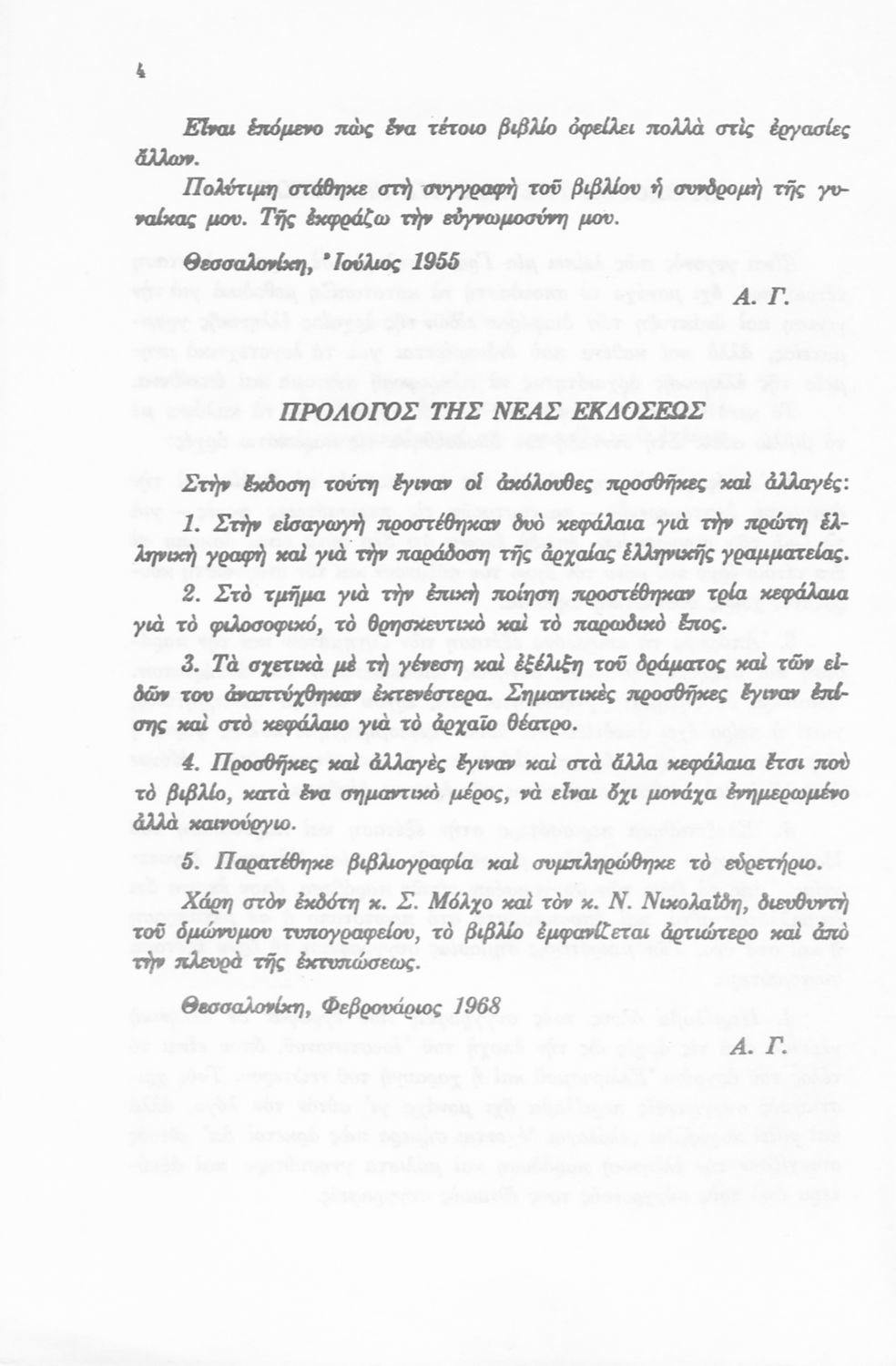 4

Εἶναι ἑπόμενο πὼς ἕνα τέτοιο βιβλίο ὀφείλει πολλὰ στὶς ἐργασίες ἄλλων.

Πολύτιμη στάθηκε στὴ συγγραφὴ τοῦ βιβλίου ἡ συνδρομὴ τῆς γυναίκας μου. Τῆς ἐκφράζω τὴν εὐγνωμοσύνη μου.

Θεσσαλονίκη, Ἰούλιος 1955

Α. Γ.

ΠΡΟΛΟΓΟΣ ΤΗΣ ΝΕΑΣ ΕΚΔΟΣΕΩΣ

Στὴν ἔκδοση τούτη ἔγιναν οἱ ἀκόλουθες προσθῆκες καὶ ἀλλαγές:

1. Στὴν εἰσαγωγὴ προστέθηκαν δυὸ κεφάλαια γιὰ τὴν πρώτη ἑλληνικὴ γραφὴ καὶ γιὰ τὴν παράδοση τῆς ἀρχαίας ἑλληνικῆς γραμματείας.

2. Στὸ τμῆμα γιὰ τὴν ἐπικὴ ποίηση προστέθηκαν τρία κεφάλαια γιὰ τὸ φιλοσοφικό, τὸ θρησκευτικὸ καὶ τὸ παρωδικὸ ἔπος.

3. Τὰ σχετικὰ μὲ τὴ γένεση καὶ ἐξέλιξη τοῦ δράματος καὶ τῶν εἰδῶν του ἀναπτύχθηκαν ἐκτενέστερα. Σημαντικὲς προσθῆκες ἔγιναν ἐπίσης καὶ στὸ κεφάλαιο γιὰ τὸ ἀρχαῖο θέατρο.

4. Προσθῆκες καὶ ἀλλαγὲς ἔγιναν καὶ στὰ ἄλλα κεφάλαια ἔτσι ποὺ τὸ βιβλίο, κατὰ ἕνα σημαντικὸ μέρος, νὰ εἶναι ὄχι μονάχα ἐνημερωμένο ἀλλὰ καινούργιο.

5. Παρατέθηκε βιβλιογραφία καὶ συμπληρώθηκε τὸ εὑρετήριο.

Χάρη στὸν ἐκδότη κ. Σ. Μόλχο καὶ τὸν κ. Ν. Νικολαΐδη, διευθυντὴ τοῦ ὁμώνυμου τυπογραφείου, τὸ βιβλίο ἐμφανίζεται ἀρτιώτερο καὶ ἀπὸ τὴν πλευρὰ τῆς ἐκτυπώσεως.

Θεσσαλονίκη, Φεβρουάριος 1968

Α. Γ.